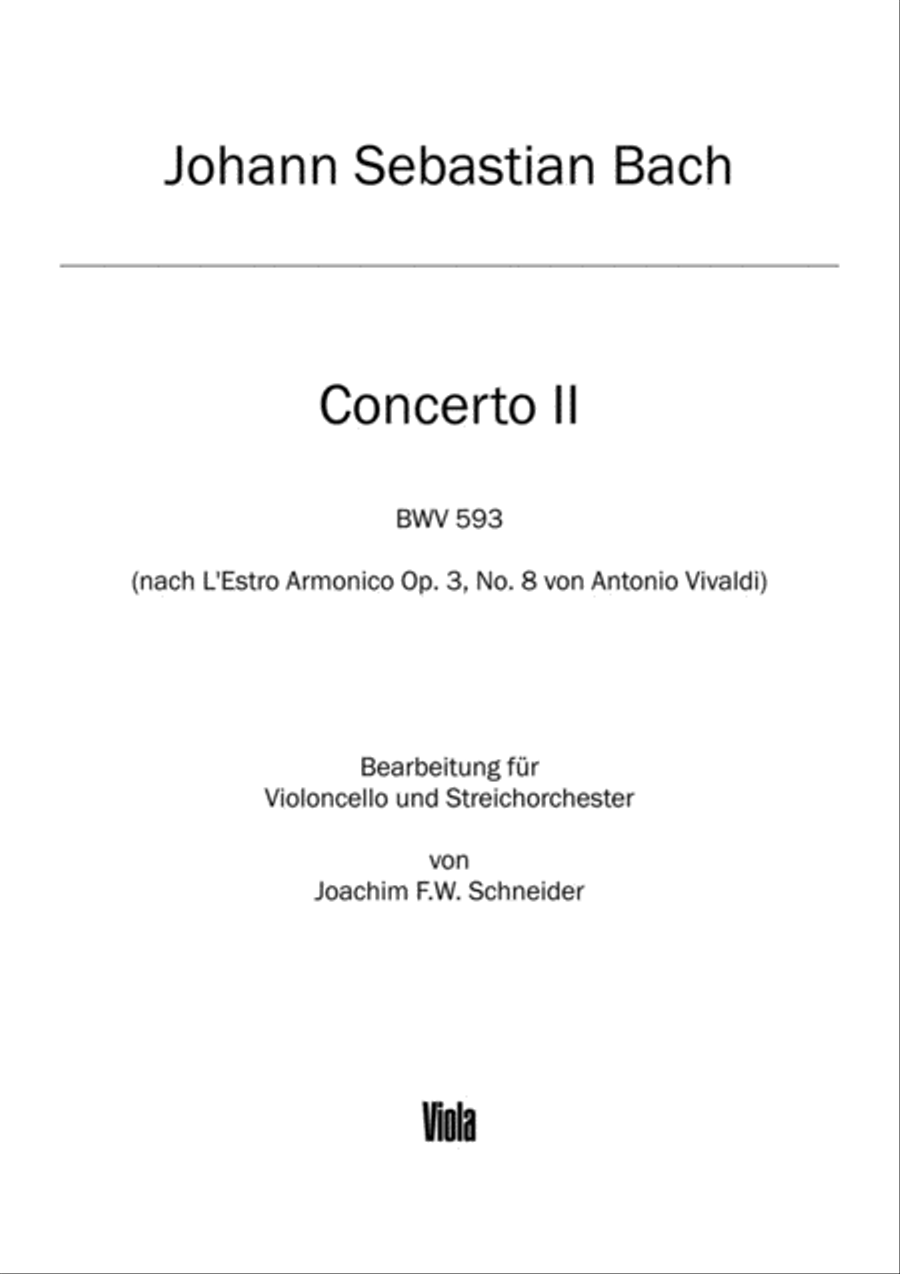 Johann Sebastian Bach

Concerto II

BWV 593

(nach L'Estro Armonico Op. 3, No. 8 von Antonio Vivaldi)

Bearbeitung für
Violoncello und Streichorchester

von
Joachim F.W. Schneider

Viola